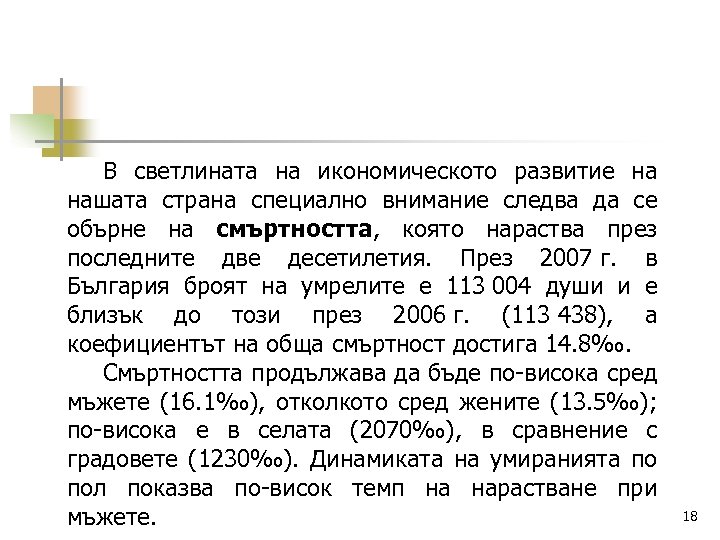 В светлината на икономическото развитие на нашата страна специално внимание следва да се обърне на **смъртността**, която нараства през последните две десетилетия. През 2007 г. в България броят на умрелите е 113 004 души и е близък до този през 2006 г. (113 438), а коефициентът на обща смъртност достига 14.8‰.

Смъртността продължава да бъде по-висока сред мъжете (16.1‰), отколкото сред жените (13.5‰); по-висока е в селата (2070‰), в сравнение с градовете (1230‰). Динамиката на умиранията по пол показва по-висок темп на нарастване при мъжете.

18